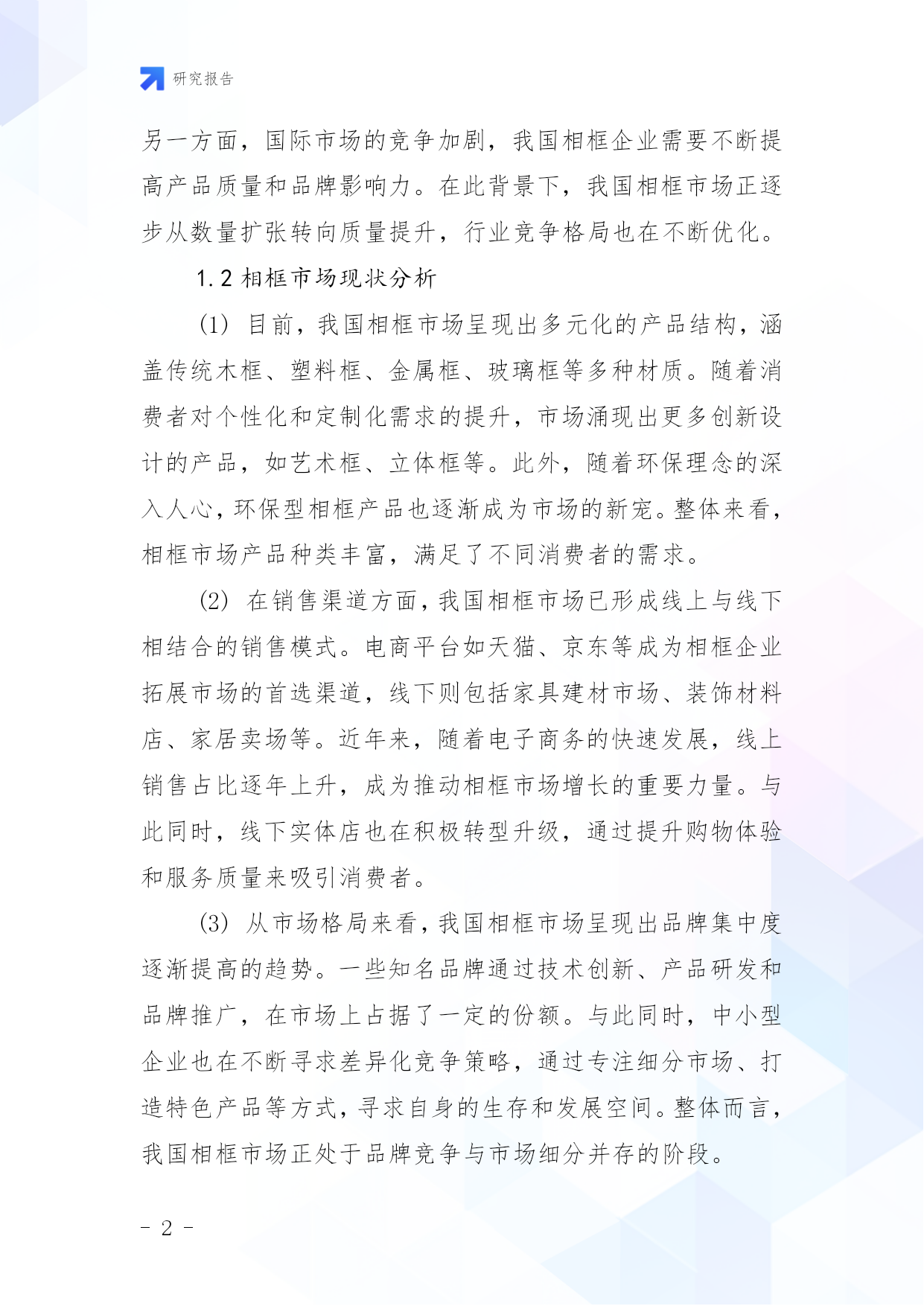 研究报告

另一方面，国际市场的竞争加剧，我国相框企业需要不断提高产品质量和品牌影响力。在此背景下，我国相框市场正逐步从数量扩张转向质量提升，行业竞争格局也在不断优化。

1.2 相框市场现状分析

(1) 目前，我国相框市场呈现出多元化的产品结构，涵盖传统木框、塑料框、金属框、玻璃框等多种材质。随着消费者对个性化和定制化需求的提升，市场涌现出更多创新设计的产品，如艺术框、立体框等。此外，随着环保理念的深入人心，环保型相框产品也逐渐成为市场的新宠。整体来看，相框市场产品种类丰富，满足了不同消费者的需求。

(2) 在销售渠道方面，我国相框市场已形成线上与线下相结合的销售模式。电商平台如天猫、京东等成为相框企业拓展市场的首选渠道，线下则包括家具建材市场、装饰材料店、家居卖场等。近年来，随着电子商务的快速发展，线上销售占比逐年上升，成为推动相框市场增长的重要力量。与此同时，线下实体店也在积极转型升级，通过提升购物体验和服务质量来吸引消费者。

(3) 从市场格局来看，我国相框市场呈现出品牌集中度逐渐提高的趋势。一些知名品牌通过技术创新、产品研发和品牌推广，在市场上占据了一定的份额。与此同时，中小型企业也在不断寻求差异化竞争策略，通过专注细分市场、打造特色产品等方式，寻求自身的生存和发展空间。整体而言，我国相框市场正处于品牌竞争与市场细分并存的阶段。

- 2 -